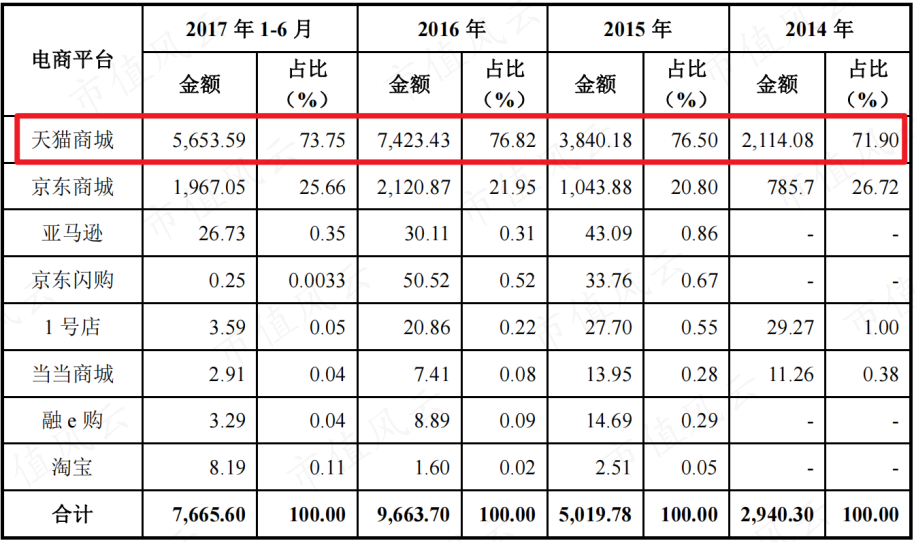 | 电商平台 | 2017年1-6月 | | 2016年 | | 2015年 | | 2014年 | |
|---|---|---|---|---|---|---|---|---|
| | 金额 | 占比（%） | 金额 | 占比（%） | 金额 | 占比（%） | 金额 | 占比（%） |
| 天猫商城 | 5,653.59 | 73.75 | 7,423.43 | 76.82 | 3,840.18 | 76.50 | 2,114.08 | 71.90 |
| 京东商城 | 1,967.05 | 25.66 | 2,120.87 | 21.95 | 1,043.88 | 20.80 | 785.7 | 26.72 |
| 亚马逊 | 26.73 | 0.35 | 30.11 | 0.31 | 43.09 | 0.86 | - | - |
| 京东闪购 | 0.25 | 0.0033 | 50.52 | 0.52 | 33.76 | 0.67 | - | - |
| 1号店 | 3.59 | 0.05 | 20.86 | 0.22 | 27.70 | 0.55 | 29.27 | 1.00 |
| 当当商城 | 2.91 | 0.04 | 7.41 | 0.08 | 13.95 | 0.28 | 11.26 | 0.38 |
| 融e购 | 3.29 | 0.04 | 8.89 | 0.09 | 14.69 | 0.29 | - | - |
| 淘宝 | 8.19 | 0.11 | 1.60 | 0.02 | 2.51 | 0.05 | - | - |
| 合计 | 7,665.60 | 100.00 | 9,663.70 | 100.00 | 5,019.78 | 100.00 | 2,940.30 | 100.00 |

市值风云